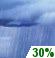 30%